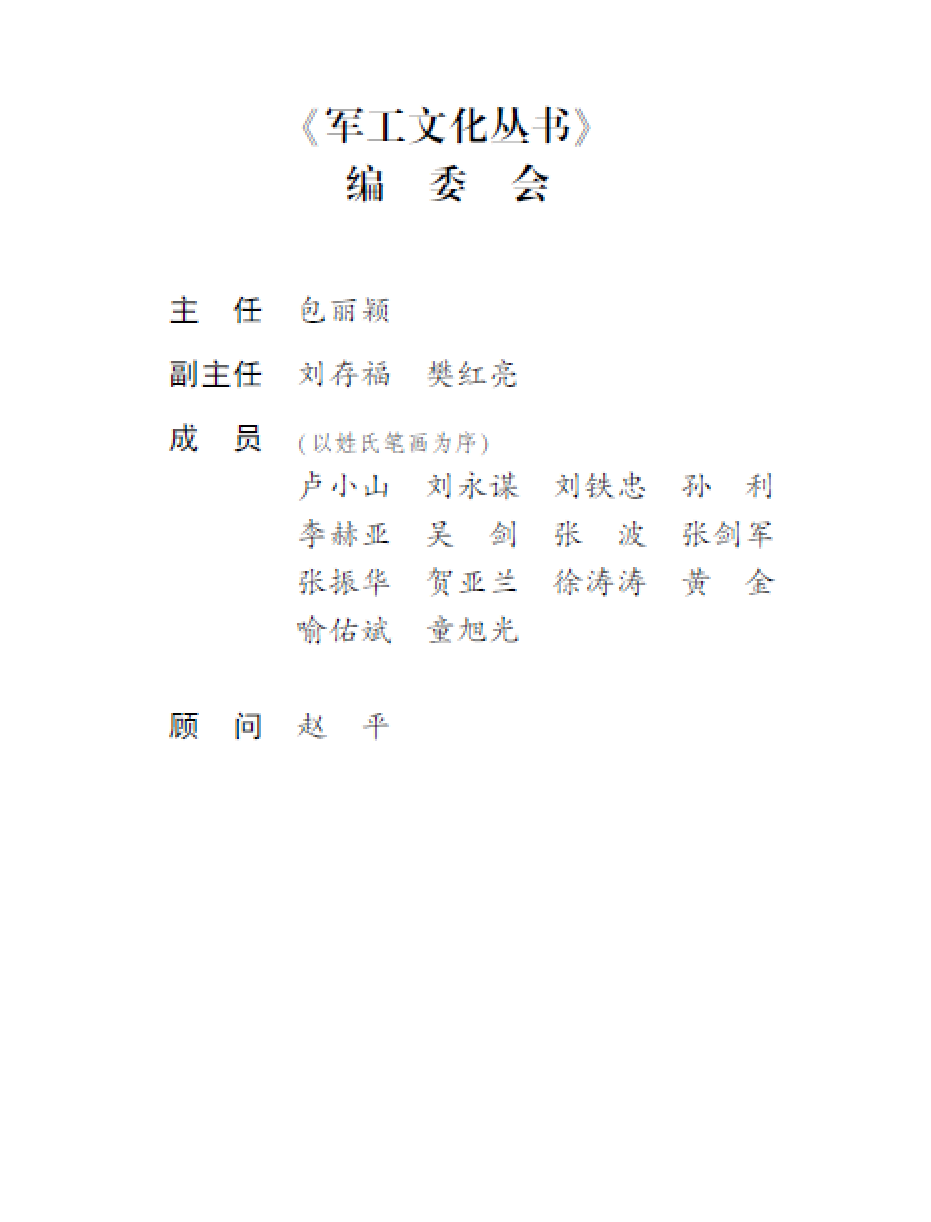 《军工文化丛书》
编 委 会

主 任 包丽颖

副主任 刘存福 樊红亮

成 员 （以姓氏笔画为序）
卢小山 刘永谋 刘铁忠 孙 利
李赫亚 吴 剑 张 波 张剑军
张振华 贺亚兰 徐涛涛 黄 金
喻佑斌 童旭光

顾 问 赵 平